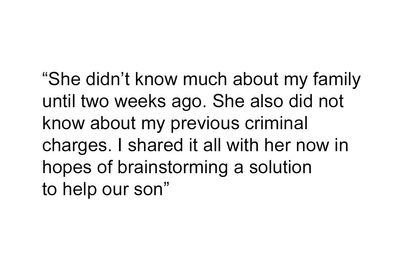 “She didn’t know much about my family until two weeks ago. She also did not know about my previous criminal charges. I shared it all with her now in hopes of brainstorming a solution to help our son”